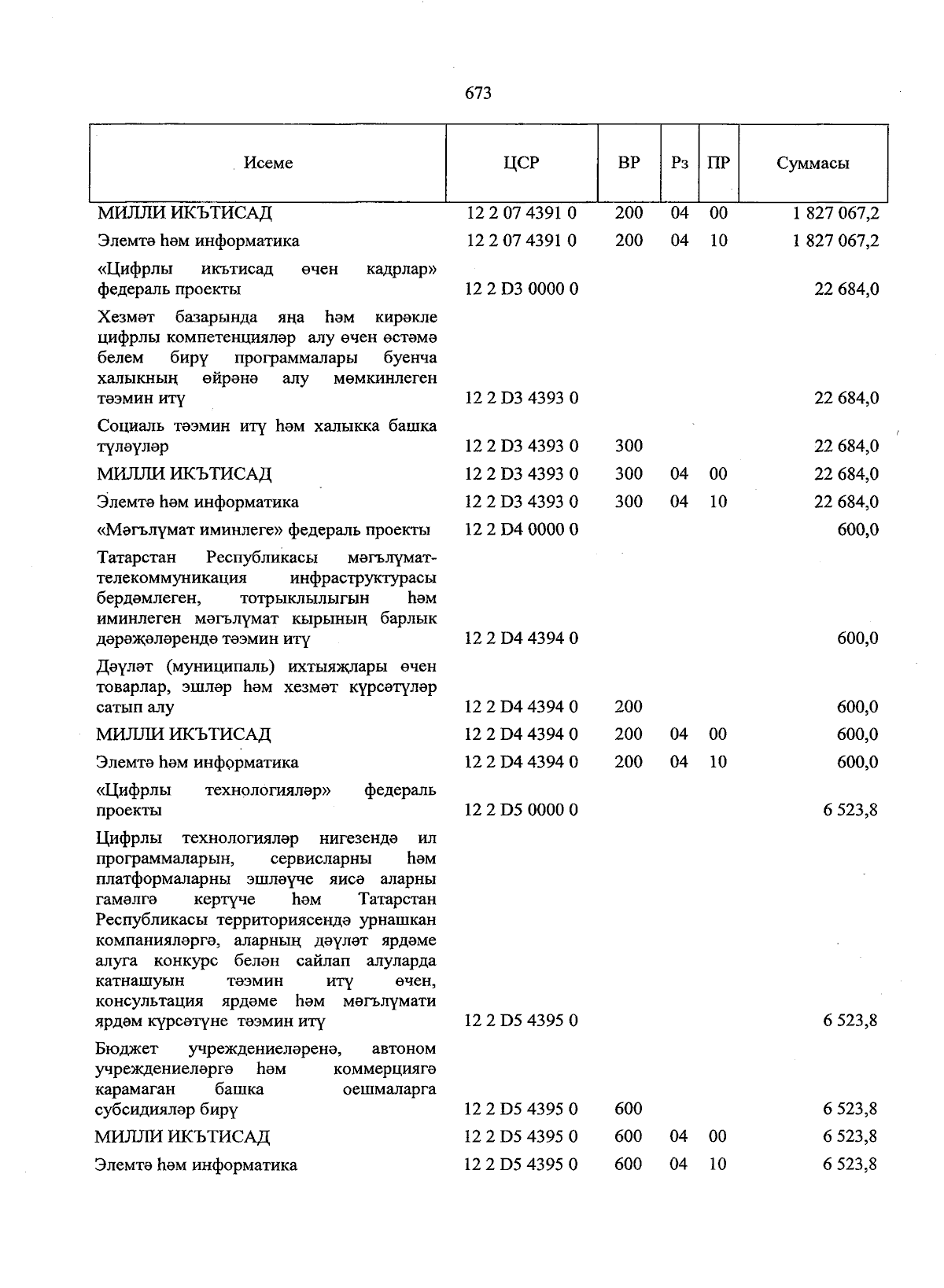 673

| Исеме | ЦСР | ВР | Рз | ПР | Суммасы |
|---|---|---|---|---|---|
| МИЛЛИ ИКЪТИСАД | 12 2 07 4391 0 | 200 | 04 | 00 | 1 827 067,2 |
| Элемтә һәм информатика | 12 2 07 4391 0 | 200 | 04 | 10 | 1 827 067,2 |
| «Цифрлы икътисад өчен кадрлар» федераль проекты | 12 2 D3 0000 0 | | | | 22 684,0 |
| Хезмәт базарында яңа һәм кирәкле цифрлы компетенцияләр алу өчен өстәмә белем бирү программалары буенча халыкның өйрәнә алу мөмкинлеген тәэмин итү | 12 2 D3 4393 0 | | | | 22 684,0 |
| Социаль тәэмин итү һәм халыкка башка түләүләр | 12 2 D3 4393 0 | 300 | | | 22 684,0 |
| МИЛЛИ ИКЪТИСАД | 12 2 D3 4393 0 | 300 | 04 | 00 | 22 684,0 |
| Элемтә һәм информатика | 12 2 D3 4393 0 | 300 | 04 | 10 | 22 684,0 |
| «Мәгълүмат иминлеге» федераль проекты | 12 2 D4 0000 0 | | | | 600,0 |
| Татарстан Республикасы мәгълүмат-телекоммуникация инфраструктурасы бердәмлеген, тотрыклылыгын һәм иминлеген мәгълүмат кырының барлык дәрәҗәләрендә тәэмин итү | 12 2 D4 4394 0 | | | | 600,0 |
| Дәүләт (муниципаль) ихтыяҗлары өчен товарлар, эшләр һәм хезмәт күрсәтүләр сатып алу | 12 2 D4 4394 0 | 200 | | | 600,0 |
| МИЛЛИ ИКЪТИСАД | 12 2 D4 4394 0 | 200 | 04 | 00 | 600,0 |
| Элемтә һәм информатика | 12 2 D4 4394 0 | 200 | 04 | 10 | 600,0 |
| «Цифрлы технологияләр» федераль проекты | 12 2 D5 0000 0 | | | | 6 523,8 |
| Цифрлы технологияләр нигезендә ил программаларын, сервисларны һәм платформаларны эшләүче яисә аларны гамәлгә кертүче һәм Татарстан Республикасы территориясендә урнашкан компанияләргә, аларның дәүләт ярдәме алуга конкурс белән сайлап алуларда катнашуын тәэмин итү өчен, консультация ярдәме һәм мәгълүмати ярдәм күрсәтүне тәэмин итү | 12 2 D5 4395 0 | | | | 6 523,8 |
| Бюджет учреждениеләренә, автоном учреждениеләргә һәм коммерциягә карамаган башка оешмаларга субсидияләр бирү | 12 2 D5 4395 0 | 600 | | | 6 523,8 |
| МИЛЛИ ИКЪТИСАД | 12 2 D5 4395 0 | 600 | 04 | 00 | 6 523,8 |
| Элемтә һәм информатика | 12 2 D5 4395 0 | 600 | 04 | 10 | 6 523,8 |